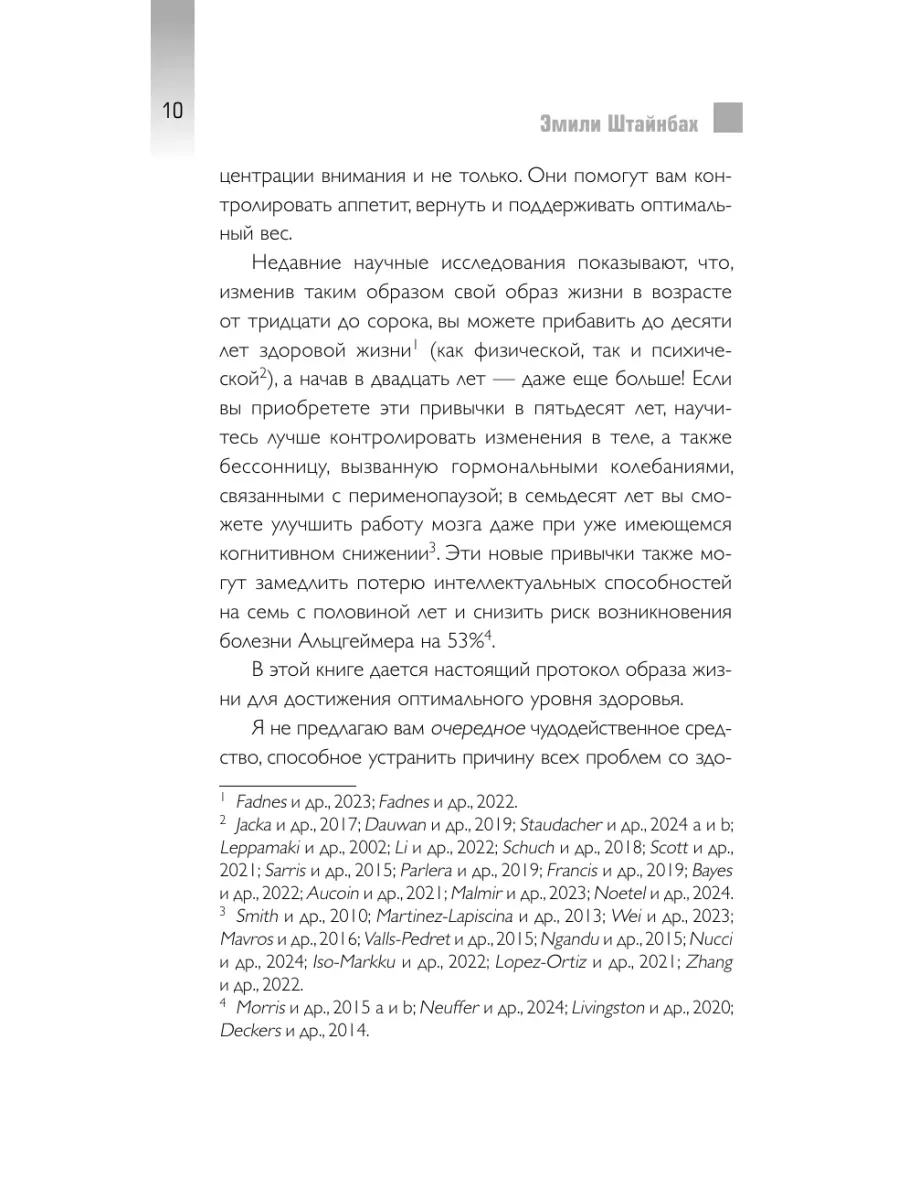 10

Эмили Штайнбах

центрации внимания и не только. Они помогут вам контролировать аппетит, вернуть и поддерживать оптимальный вес.

Недавние научные исследования показывают, что, изменив таким образом свой образ жизни в возрасте от тридцати до сорока, вы можете прибавить до десяти лет здоровой жизни$^1$ (как физической, так и психической$^2$), а начав в двадцать лет — даже еще больше! Если вы приобретете эти привычки в пятьдесят лет, научитесь лучше контролировать изменения в теле, а также бессонницу, вызванную гормональными колебаниями, связанными с перименопаузой; в семьдесят лет вы сможете улучшить работу мозга даже при уже имеющемся когнитивном снижении$^3$. Эти новые привычки также могут замедлить потерю интеллектуальных способностей на семь с половиной лет и снизить риск возникновения болезни Альцгеймера на 53%$^4$.

В этой книге дается настоящий протокол образа жизни для достижения оптимального уровня здоровья.

Я не предлагаю вам очередное чудодейственное средство, способное устранить причину всех проблем со здо-

$^1$ Fadnes и др., 2023; Fadnes и др., 2022.
$^2$ Jacka и др., 2017; Dauwan и др., 2019; Staudacher и др., 2024 a и b; Leppamaki и др., 2002; Li и др., 2022; Schuch и др., 2018; Scott и др., 2021; Sarris и др., 2015; Parlera и др., 2019; Francis и др., 2019; Bayes и др., 2022; Aucoin и др., 2021; Malmir и др., 2023; Noetel и др., 2024.
$^3$ Smith и др., 2010; Martinez-Lapiscina и др., 2013; Wei и др., 2023; Mavros и др., 2016; Valls-Pedret и др., 2015; Ngandu и др., 2015; Nucci и др., 2024; Iso-Markku и др., 2022; Lopez-Ortiz и др., 2021; Zhang и др., 2022.
$^4$ Morris и др., 2015 a и b; Neuffer и др., 2024; Livingston и др., 2020; Deckers и др., 2014.